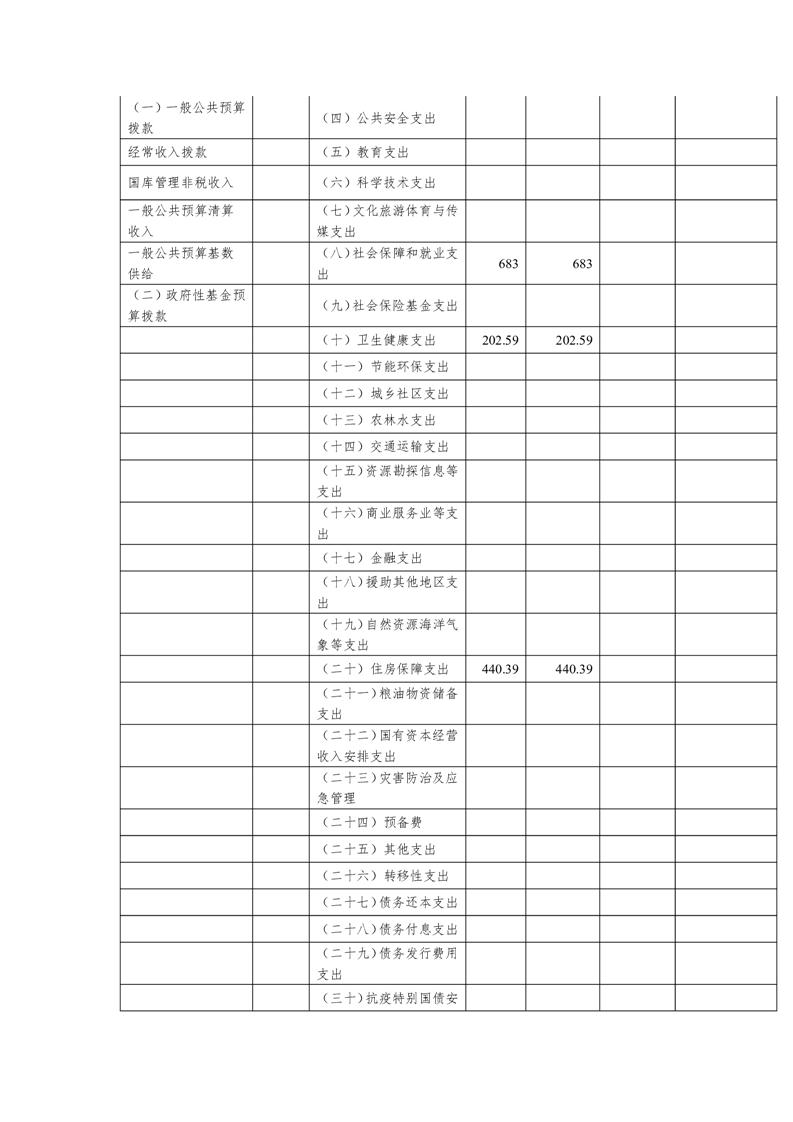 | （一）一般公共预算拨款 | | （四）公共安全支出 | | | | |
|---|---|---|---|---|---|---|
| 经常收入拨款 | | （五）教育支出 | | | | |
| 国库管理非税收入 | | （六）科学技术支出 | | | | |
| 一般公共预算清算收入 | | （七）文化旅游体育与传媒支出 | | | | |
| 一般公共预算基数供给 | | （八）社会保障和就业支出 | 683 | 683 | | |
| （二）政府性基金预算拨款 | | （九）社会保险基金支出 | | | | |
| | | （十）卫生健康支出 | 202.59 | 202.59 | | |
| | | （十一）节能环保支出 | | | | |
| | | （十二）城乡社区支出 | | | | |
| | | （十三）农林水支出 | | | | |
| | | （十四）交通运输支出 | | | | |
| | | （十五）资源勘探信息等支出 | | | | |
| | | （十六）商业服务业等支出 | | | | |
| | | （十七）金融支出 | | | | |
| | | （十八）援助其他地区支出 | | | | |
| | | （十九）自然资源海洋气象等支出 | | | | |
| | | （二十）住房保障支出 | 440.39 | 440.39 | | |
| | | （二十一）粮油物资储备支出 | | | | |
| | | （二十二）国有资本经营收入安排支出 | | | | |
| | | （二十三）灾害防治及应急管理 | | | | |
| | | （二十四）预备费 | | | | |
| | | （二十五）其他支出 | | | | |
| | | （二十六）转移性支出 | | | | |
| | | （二十七）债务还本支出 | | | | |
| | | （二十八）债务付息支出 | | | | |
| | | （二十九）债务发行费用支出 | | | | |
| | | （三十）抗疫特别国债安 | | | | |